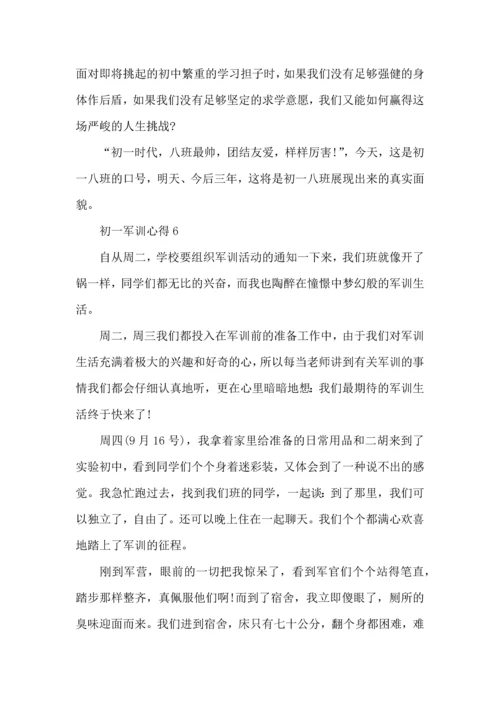 面对即将挑起的初中繁重的学习担子时，如果我们没有足够强健的身体作后盾，如果我们没有足够坚定的求学意愿，我们又能如何赢得这场严峻的人生挑战?

“初一时代，八班最帅，团结友爱，样样厉害!”，今天，这是初一八班的口号，明天、今后三年，这将是初一八班展现出来的真实面貌。

初一军训心得 6

自从周二，学校要组织军训活动的通知一下来，我们班就像开了锅一样，同学们都无比的兴奋，而我也陶醉在憧憬中梦幻般的军训生活。

周二，周三我们都投入在军训前的准备工作中，由于我们对军训生活充满着极大的兴趣和好奇的心，所以每当老师讲到有关军训的事情我们都会仔细认真地听，更在心里暗暗地想：我们最期待的军训生活终于快来了!

周四(9 月 16 号)，我拿着家里给准备的日常用品和二胡来到了实验初中，看到同学们个个身着迷彩装，又体会到了一种说不出的感觉。我急忙跑过去，找到我们班的同学，一起谈：到了那里，我们可以独立了，自由了。还可以晚上住在一起聊天。我们个个都满心欢喜地踏上了军训的征程。

刚到军营，眼前的一切把我惊呆了，看到军官们个个站得笔直，踏步那样整齐，真佩服他们啊!而到了宿舍，我立即傻眼了，厕所的臭味迎面而来。我们进到宿舍，床只有七十公分，翻个身都困难，难